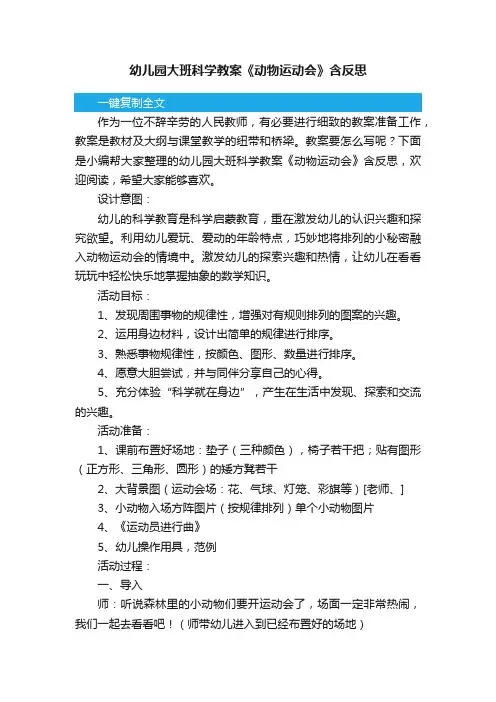 幼儿园大班科学教案《动物运动会》含反思

一键复制全文

作为一位不辞辛劳的人民教师，有必要进行细致的教案准备工作，教案是教材及大纲与课堂教学的纽带和桥梁。教案要怎么写呢？下面是小编帮大家整理的幼儿园大班科学教案《动物运动会》含反思，欢迎阅读，希望大家能够喜欢。

设计意图：

幼儿的科学教育是科学启蒙教育，重在激发幼儿的认识兴趣和探究欲望。利用幼儿爱玩、爱动的年龄特点，巧妙地将排列的小秘密融入动物运动会的情境中。激发幼儿的探索兴趣和热情，让幼儿在看看玩玩中轻松快乐地掌握抽象的数学知识。

活动目标：

1、发现周围事物的规律性，增强对有规则排列的图案的兴趣。

2、运用身边材料，设计出简单的规律进行排序。

3、熟悉事物规律性，按颜色、图形、数量进行排序。

4、愿意大胆尝试，并与同伴分享自己的心得。

5、充分体验“科学就在身边”，产生在生活中发现、探索和交流的兴趣。

活动准备：

1、课前布置好场地：垫子（三种颜色），椅子若干把；贴有图形（正方形、三角形、圆形）的矮方凳若干

2、大背景图（运动会场：花、气球、灯笼、彩旗等）[老师、]

3、小动物入场方阵图片（按规律排列）单个小动物图片

4、《运动员进行曲》

5、幼儿操作用具，范例

活动过程：

一、导入

师：听说森林里的小动物们要开运动会了，场面一定非常热闹，我们一起去看看吧！（师带幼儿进入到已经布置好的场地）